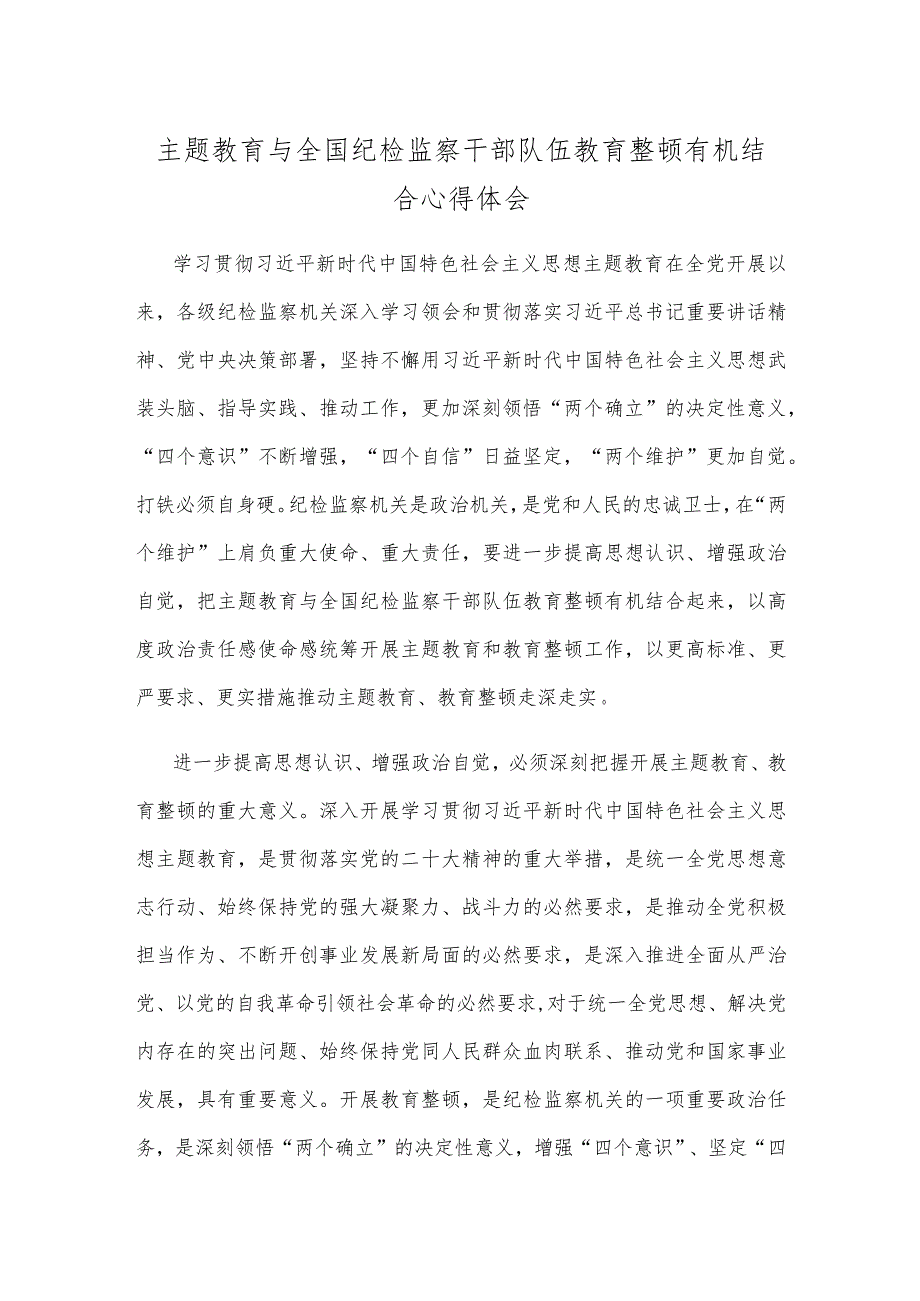 主题教育与全国纪检监察干部队伍教育整顿有机结合心得体会

学习贯彻习近平新时代中国特色社会主义思想主题教育在全党开展以来，各级纪检监察机关深入学习领会和贯彻落实习近平总书记重要讲话精神、党中央决策部署，坚持不懈用习近平新时代中国特色社会主义思想武装头脑、指导实践、推动工作，更加深刻领悟“两个确立”的决定性意义，“四个意识”不断增强，“四个自信”日益坚定，“两个维护”更加自觉。打铁必须自身硬。纪检监察机关是政治机关，是党和人民的忠诚卫士，在“两个维护”上肩负重大使命、重大责任，要进一步提高思想认识、增强政治自觉，把主题教育与全国纪检监察干部队伍教育整顿有机结合起来，以高度政治责任感使命感统筹开展主题教育和教育整顿工作，以更高标准、更严要求、更实措施推动主题教育、教育整顿走深走实。

进一步提高思想认识、增强政治自觉，必须深刻把握开展主题教育、教育整顿的重大意义。深入开展学习贯彻习近平新时代中国特色社会主义思想主题教育，是贯彻落实党的二十大精神的重大举措，是统一全党思想意志行动、始终保持党的强大凝聚力、战斗力的必然要求，是推动全党积极担当作为、不断开创事业发展新局面的必然要求，是深入推进全面从严治党、以党的自我革命引领社会革命的必然要求，对于统一全党思想、解决党内存在的突出问题、始终保持党同人民群众血肉联系、推动党和国家事业发展，具有重要意义。开展教育整顿，是纪检监察机关的一项重要政治任务，是深刻领悟“两个确立”的决定性意义，增强“四个意识”、坚定“四